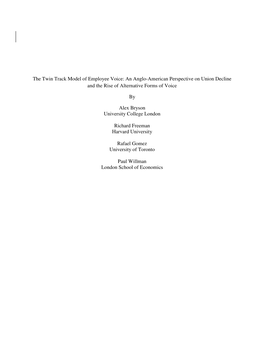 The Twin Track Model of Employee Voice: An Anglo-American Perspective on Union Decline and the Rise of Alternative Forms of Voice

By

Alex Bryson
University College London

Richard Freeman
Harvard University

Rafael Gomez
University of Toronto

Paul Willman
London School of Economics